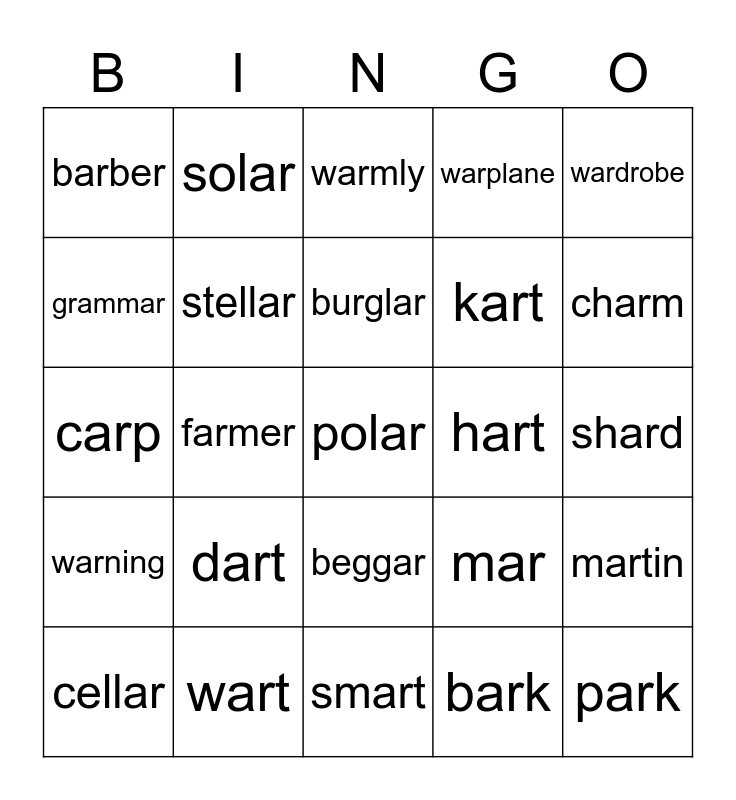 | B | I | N | G | O |
|---|---|---|---|---|
| barber | solar | warmly | warplane | wardrobe |
| grammar | stellar | burglar | kart | charm |
| carp | farmer | polar | hart | shard |
| warning | dart | beggar | mar | martin |
| cellar | wart | smart | bark | park |